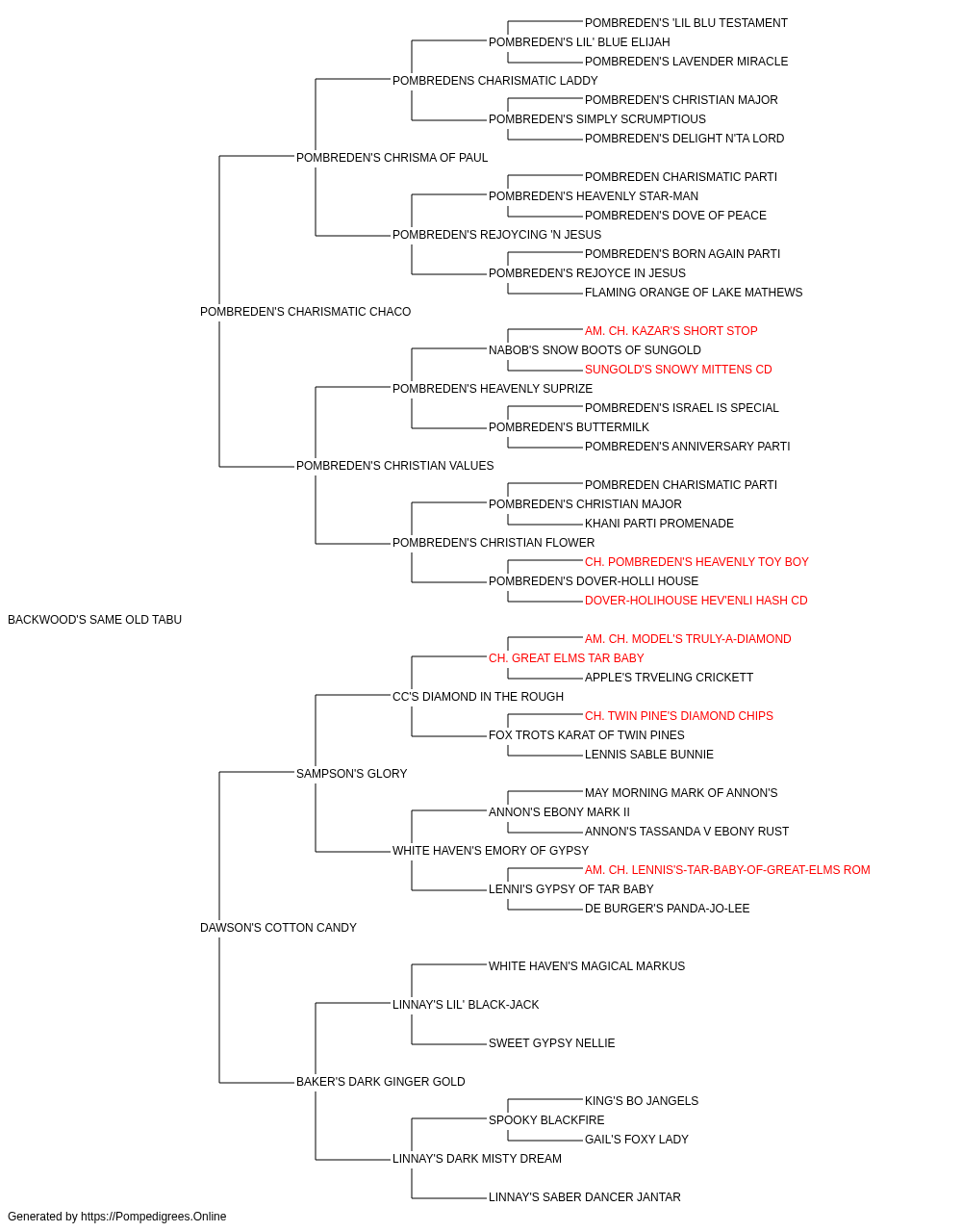 POMBREDEN'S 'LIL BLU TESTAMENT
POMBREDEN'S LIL' BLUE ELIJAH
POMBREDEN'S LAVENDER MIRACLE
POMBREDENS CHARISMATIC LADDY
POMBREDEN'S CHRISTIAN MAJOR
POMBREDEN'S SIMPLY SCRUMPTIOUS
POMBREDEN'S DELIGHT N'TA LORD
POMBREDEN'S CHRISMA OF PAUL
POMBREDEN CHARISMATIC PARTI
POMBREDEN'S HEAVENLY STAR-MAN
POMBREDEN'S DOVE OF PEACE
POMBREDEN'S REJOYCING 'N JESUS
POMBREDEN'S BORN AGAIN PARTI
POMBREDEN'S REJOYCE IN JESUS
FLAMING ORANGE OF LAKE MATHEWS
POMBREDEN'S CHARISMATIC CHACO
AM. CH. KAZAR'S SHORT STOP
NABOB'S SNOW BOOTS OF SUNGOLD
SUNGOLD'S SNOWY MITTENS CD
POMBREDEN'S HEAVENLY SUPRIZE
POMBREDEN'S ISRAEL IS SPECIAL
POMBREDEN'S BUTTERMILK
POMBREDEN'S ANNIVERSARY PARTI
POMBREDEN'S CHRISTIAN VALUES
POMBREDEN CHARISMATIC PARTI
POMBREDEN'S CHRISTIAN MAJOR
KHANI PARTI PROMENADE
POMBREDEN'S CHRISTIAN FLOWER
CH. POMBREDEN'S HEAVENLY TOY BOY
POMBREDEN'S DOVER-HOLLI HOUSE
DOVER-HOLIHOUSE HEV'ENLI HASH CD
BACKWOOD'S SAME OLD TABU
AM. CH. MODEL'S TRULY-A-DIAMOND
CH. GREAT ELMS TAR BABY
APPLE'S TRVELING CRICKETT
CC'S DIAMOND IN THE ROUGH
CH. TWIN PINE'S DIAMOND CHIPS
FOX TROTS KARAT OF TWIN PINES
LENNIS SABLE BUNNIE
SAMPSON'S GLORY
MAY MORNING MARK OF ANNON'S
ANNON'S EBONY MARK II
ANNON'S TASSANDA V EBONY RUST
WHITE HAVEN'S EMORY OF GYPSY
AM. CH. LENNIS'S-TAR-BABY-OF-GREAT-ELMS ROM
LENNI'S GYPSY OF TAR BABY
DE BURGER'S PANDA-JO-LEE
DAWSON'S COTTON CANDY
WHITE HAVEN'S MAGICAL MARKUS
LINNAY'S LIL' BLACK-JACK
SWEET GYPSY NELLIE
BAKER'S DARK GINGER GOLD
KING'S BO JANGELS
SPOOKY BLACKFIRE
GAIL'S FOXY LADY
LINNAY'S DARK MISTY DREAM
LINNAY'S SABER DANCER JANTAR
Generated by https://Pompedigrees.Online